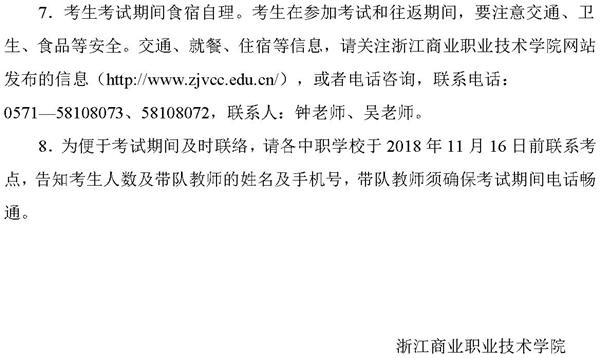 7．考生考试期间食宿自理。考生在参加考试和往返期间，要注意交通、卫生、食品等安全。交通、就餐、住宿等信息，请关注浙江商业职业技术学院网站发布的信息（http://www.zjvcc.edu.cn/），或者电话咨询，联系电话：0571—58108073、58108072，联系人：钟老师、吴老师。

8．为便于考试期间及时联络，请各中职学校于 2018 年 11 月 16 日前联系考点，告知考生人数及带队教师的姓名及手机号，带队教师须确保考试期间电话畅通。

浙江商业职业技术学院